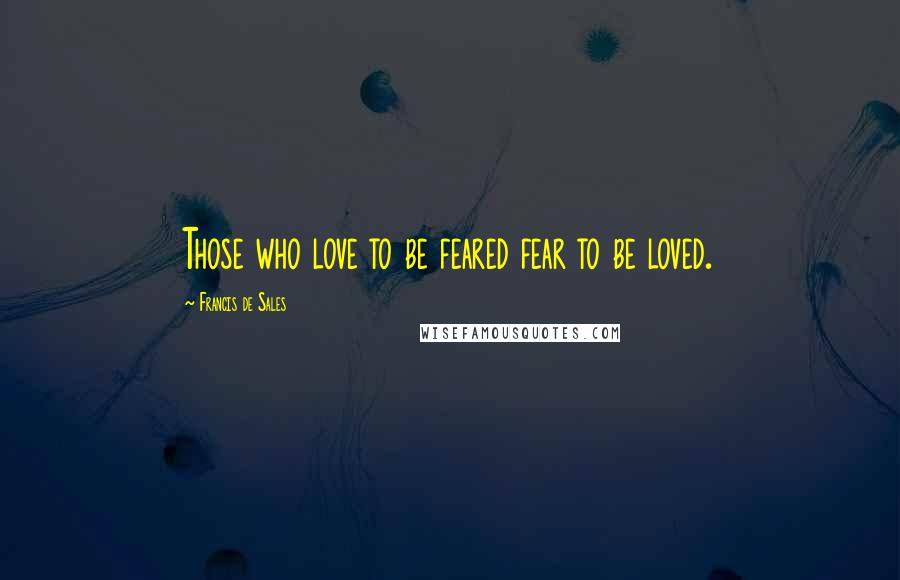 Those who love to be feared fear to be loved.

~ Francis de Sales

WISEFAMOUSQUOTES.COM